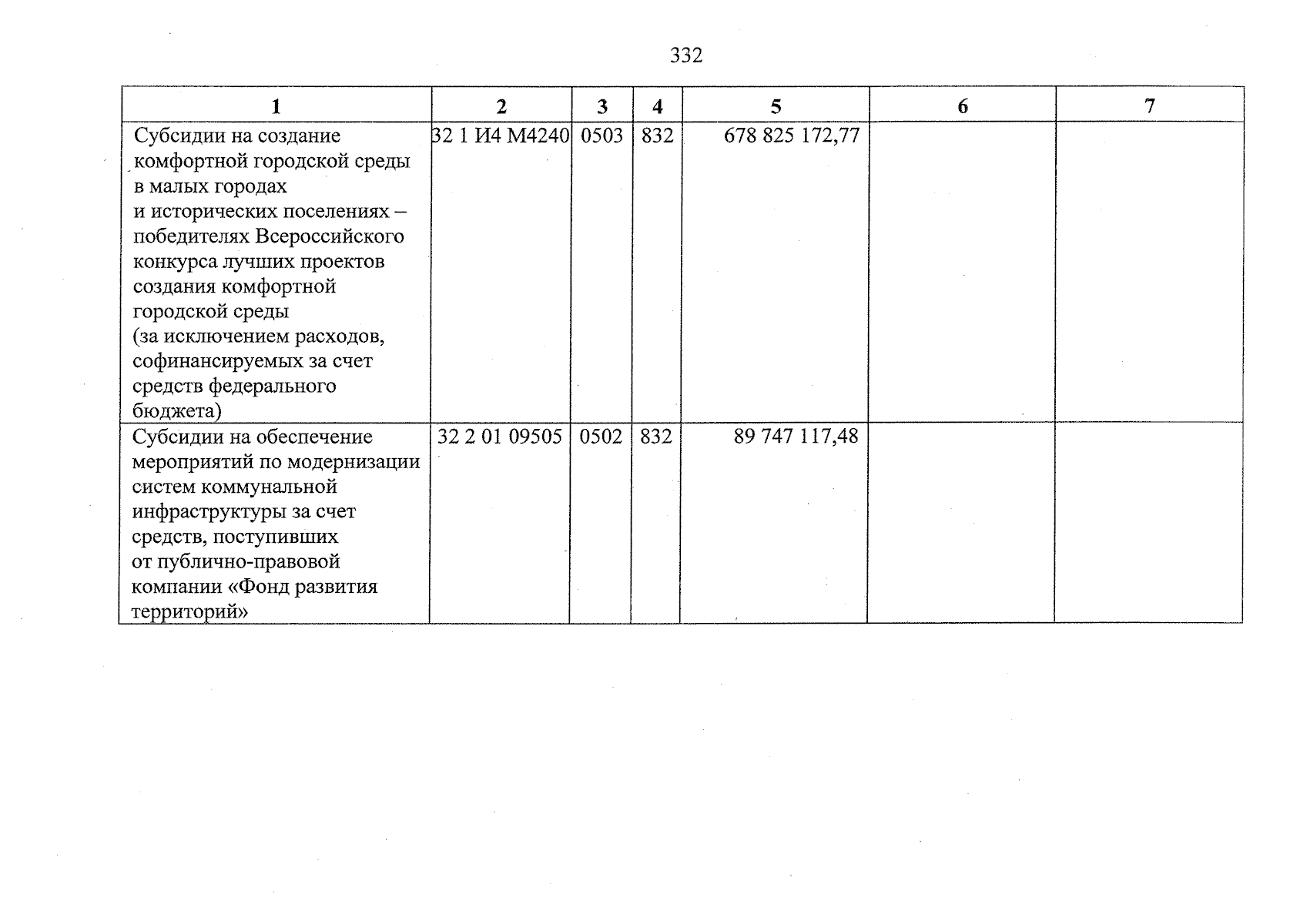 332

| 1 | 2 | 3 | 4 | 5 | 6 | 7 |
|---|---|---|---|---|---|---|
| Субсидии на создание комфортной городской среды в малых городах и исторических поселениях – победителях Всероссийского конкурса лучших проектов создания комфортной городской среды (за исключением расходов, софинансируемых за счет средств федерального бюджета) | 32 1 И4 М4240 | 0503 | 832 | 678 825 172,77 | | |
| Субсидии на обеспечение мероприятий по модернизации систем коммунальной инфраструктуры за счет средств, поступивших от публично-правовой компании «Фонд развития территорий» | 32 2 01 09505 | 0502 | 832 | 89 747 117,48 | | |